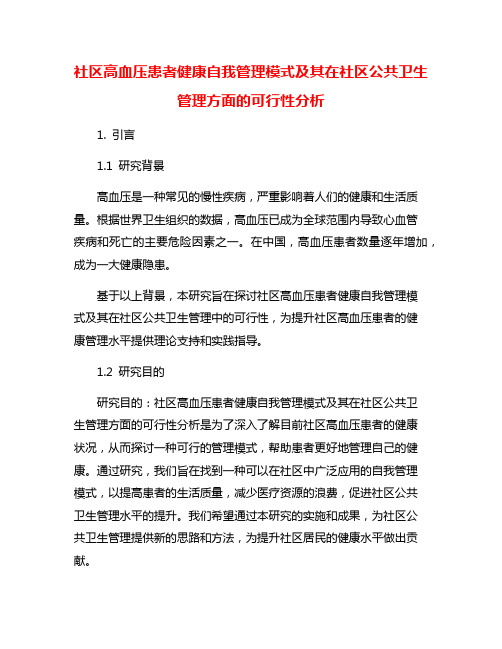 社区高血压患者健康自我管理模式及其在社区公共卫生管理方面的可行性分析

1. 引言

1.1 研究背景

高血压是一种常见的慢性疾病，严重影响着人们的健康和生活质量。根据世界卫生组织的数据，高血压已成为全球范围内导致心血管疾病和死亡的主要危险因素之一。在中国，高血压患者数量逐年增加，成为一大健康隐患。

基于以上背景，本研究旨在探讨社区高血压患者健康自我管理模式及其在社区公共卫生管理中的可行性，为提升社区高血压患者的健康管理水平提供理论支持和实践指导。

1.2 研究目的

研究目的：社区高血压患者健康自我管理模式及其在社区公共卫生管理方面的可行性分析是为了深入了解目前社区高血压患者的健康状况，从而探讨一种可行的管理模式，帮助患者更好地管理自己的健康。通过研究，我们旨在找到一种可以在社区中广泛应用的自我管理模式，以提高患者的生活质量，减少医疗资源的浪费，促进社区公共卫生管理水平的提升。我们希望通过本研究的实施和成果，为社区公共卫生管理提供新的思路和方法，为提升社区居民的健康水平做出贡献。